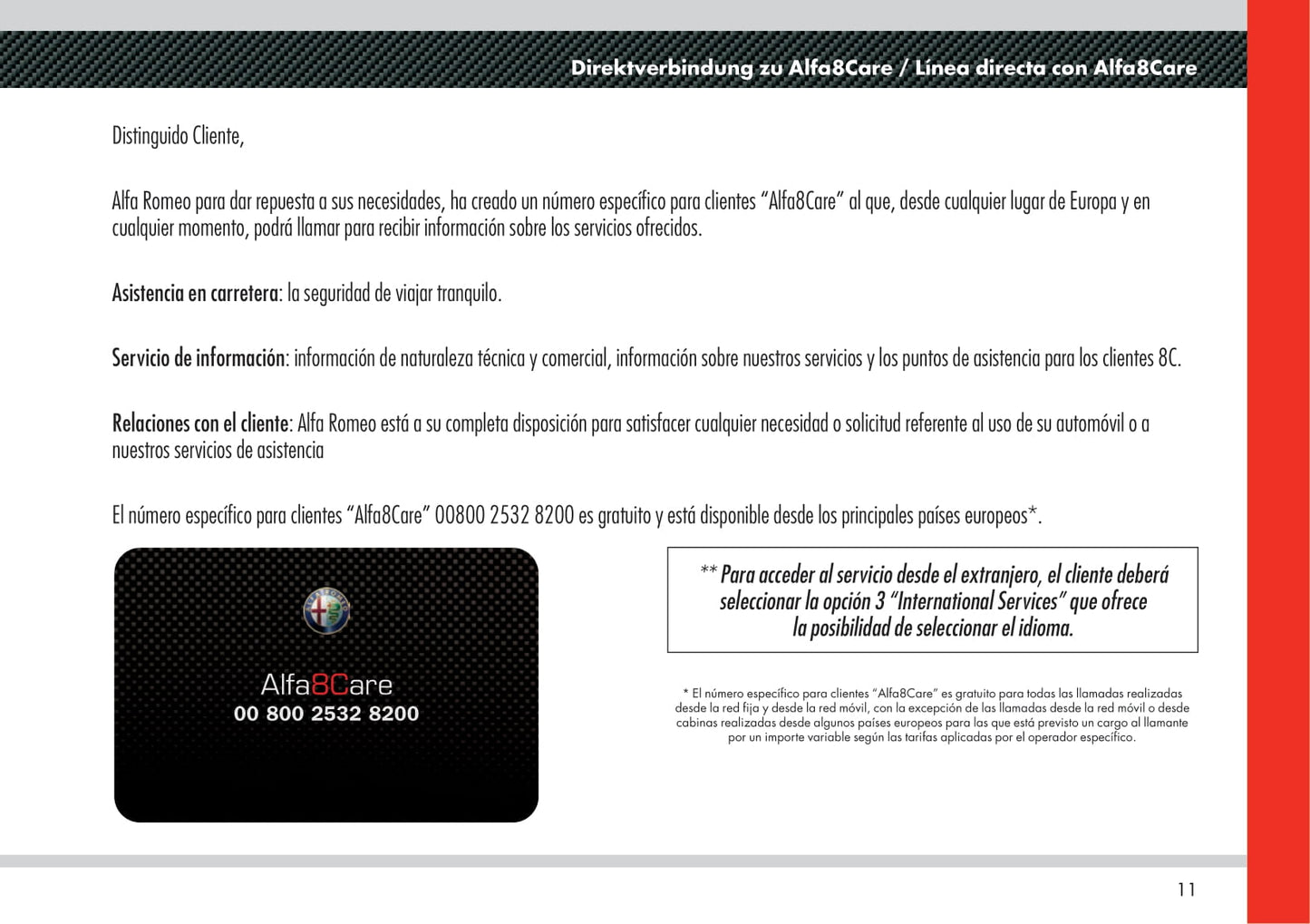 Direktverbindung zu Alfa8Care / Línea directa con Alfa8Care

Distinguido Cliente,

Alfa Romeo para dar repuesta a sus necesidades, ha creado un número específico para clientes “Alfa8Care” al que, desde cualquier lugar de Europa y en cualquier momento, podrá llamar para recibir información sobre los servicios ofrecidos.

Asistencia en carretera: la seguridad de viajar tranquilo.

Servicio de información: información de naturaleza técnica y comercial, información sobre nuestros servicios y los puntos de asistencia para los clientes 8C.

Relaciones con el cliente: Alfa Romeo está a su completa disposición para satisfacer cualquier necesidad o solicitud referente al uso de su automóvil o a nuestros servicios de asistencia

El número específico para clientes “Alfa8Care” 00800 2532 8200 es gratuito y está disponible desde los principales países europeos*.

Alfa8Care
00 800 2532 8200

** Para acceder al servicio desde el extranjero, el cliente deberá seleccionar la opción 3 “International Services” que ofrece la posibilidad de seleccionar el idioma.

* El número específico para clientes “Alfa8Care” es gratuito para todas las llamadas realizadas desde la red fija y desde la red móvil, con la excepción de las llamadas desde la red móvil o desde cabinas realizadas desde algunos países europeos para las que está previsto un cargo al llamante por un importe variable según las tarifas aplicadas por el operador específico.

11